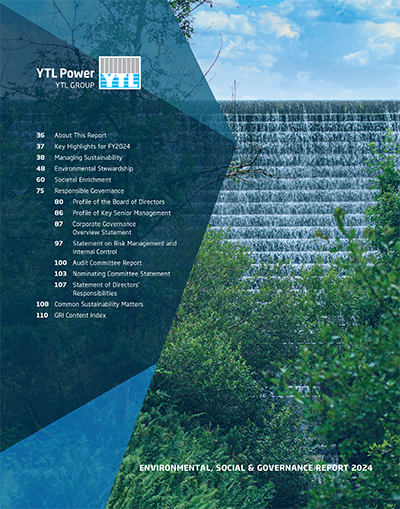 YTL Power
YTL GROUP
YTL

36 About This Report
37 Key Highlights for FY2024
38 Managing Sustainability
48 Environmental Stewardship
60 Societal Enrichment
75 Responsible Governance
80 Profile of the Board of Directors
86 Profile of Key Senior Management
87 Corporate Governance Overview Statement
97 Statement on Risk Management and Internal Control
100 Audit Committee Report
103 Nominating Committee Statement
107 Statement of Directors' Responsibilities
108 Common Sustainability Matters
110 GRI Content Index

ENVIRONMENTAL, SOCIAL & GOVERNANCE REPORT 2024